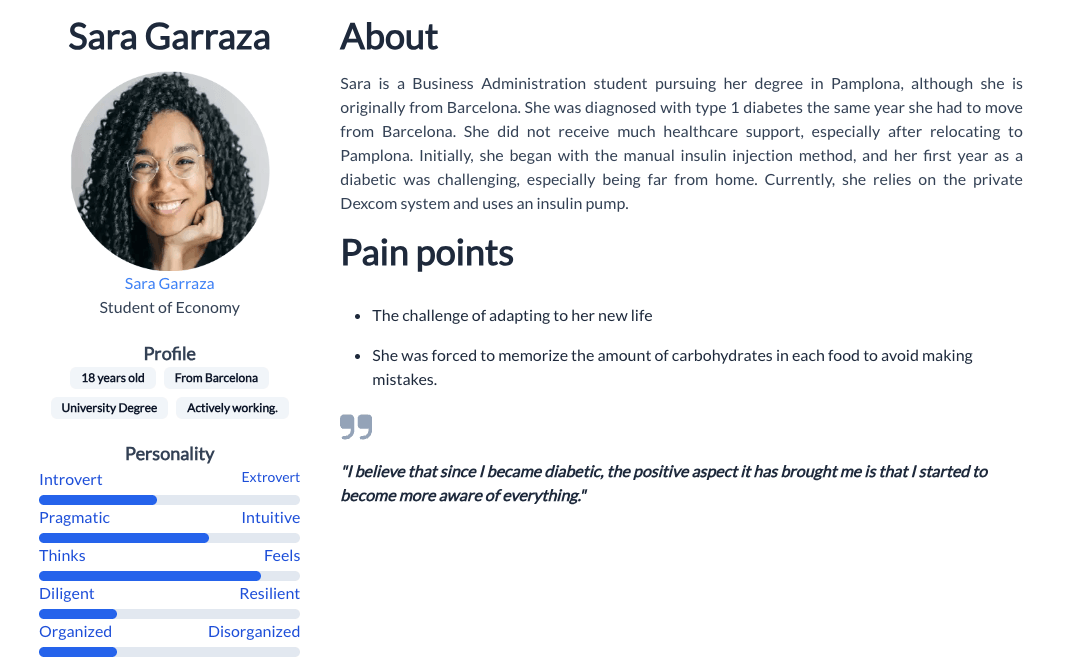 Sara Garraza

Sara Garraza
Student of Economy

Profile
18 years old
From Barcelona
University Degree
Actively working.

Personality
Introvert Extrovert
Pragmatic Intuitive
Thinks Feels
Diligent Resilient
Organized Disorganized

About

Sara is a Business Administration student pursuing her degree in Pamplona, although she is originally from Barcelona. She was diagnosed with type 1 diabetes the same year she had to move from Barcelona. She did not receive much healthcare support, especially after relocating to Pamplona. Initially, she began with the manual insulin injection method, and her first year as a diabetic was challenging, especially being far from home. Currently, she relies on the private Dexcom system and uses an insulin pump.

Pain points

- The challenge of adapting to her new life
- She was forced to memorize the amount of carbohydrates in each food to avoid making mistakes.

"I believe that since I became diabetic, the positive aspect it has brought me is that I started to become more aware of everything."